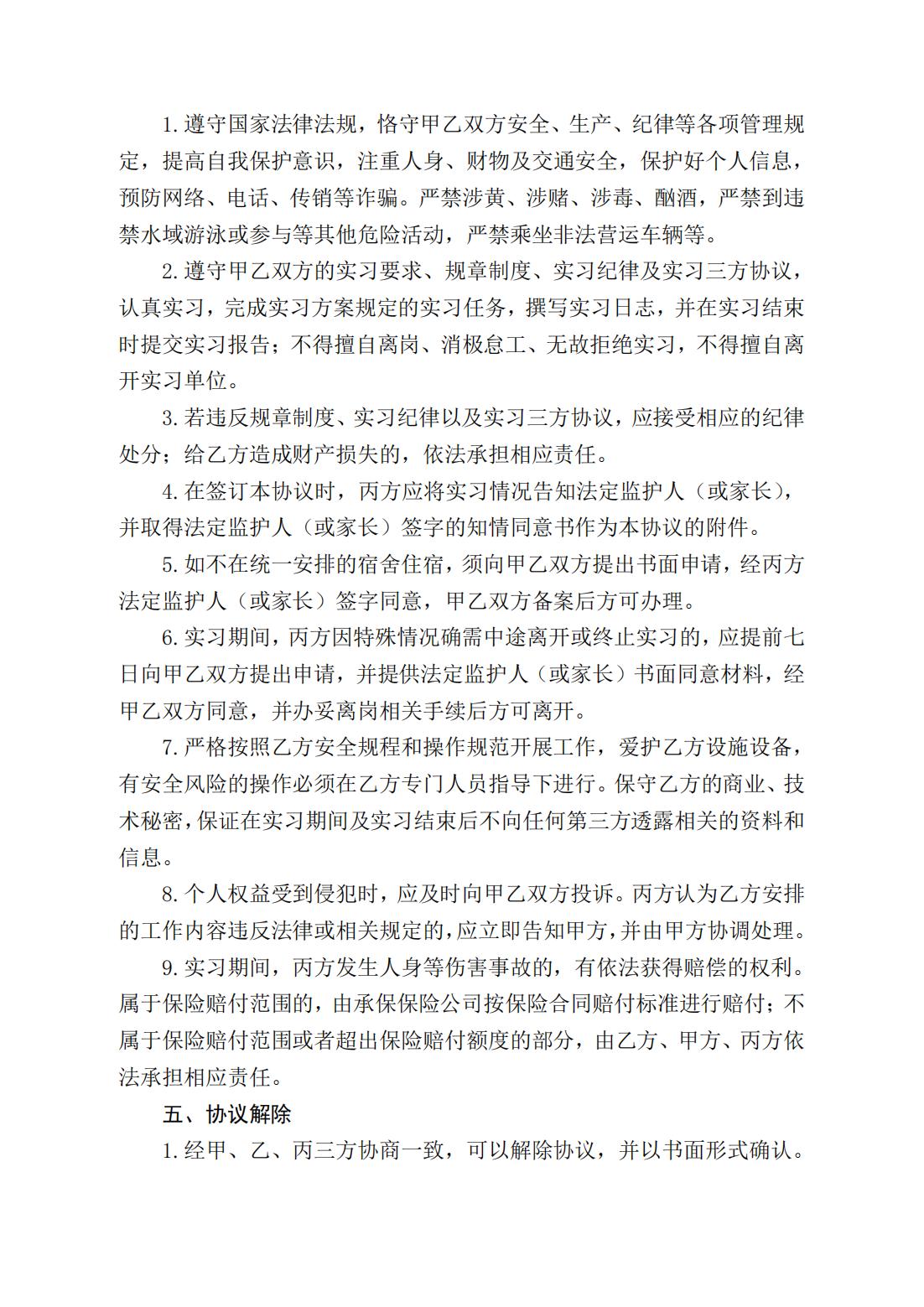 1.遵守国家法律法规，恪守甲乙双方安全、生产、纪律等各项管理规定，提高自我保护意识，注重人身、财物及交通安全，保护好个人信息，预防网络、电话、传销等诈骗。严禁涉黄、涉赌、涉毒、酗酒，严禁到违禁水域游泳或参与等其他危险活动，严禁乘坐非法营运车辆等。

2.遵守甲乙双方的实习要求、规章制度、实习纪律及实习三方协议，认真实习，完成实习方案规定的实习任务，撰写实习日志，并在实习结束时提交实习报告；不得擅自离岗、消极怠工、无故拒绝实习，不得擅自离开实习单位。

3.若违反规章制度、实习纪律以及实习三方协议，应接受相应的纪律处分；给乙方造成财产损失的，依法承担相应责任。

4.在签订本协议时，丙方应将实习情况告知法定监护人（或家长），并取得法定监护人（或家长）签字的知情同意书作为本协议的附件。

5.如不在统一安排的宿舍住宿，须向甲乙双方提出书面申请，经丙方法定监护人（或家长）签字同意，甲乙双方备案后方可办理。

6.实习期间，丙方因特殊情况确需中途离开或终止实习的，应提前七日向甲乙双方提出申请，并提供法定监护人（或家长）书面同意材料，经甲乙双方同意，并办妥离岗相关手续后方可离开。

7.严格按照乙方安全规程和操作规范开展工作，爱护乙方设施设备，有安全风险的操作必须在乙方专门人员指导下进行。保守乙方的商业、技术秘密，保证在实习期间及实习结束后不向任何第三方透露相关的资料和信息。

8.个人权益受到侵犯时，应及时向甲乙双方投诉。丙方认为乙方安排的工作内容违反法律或相关规定的，应立即告知甲方，并由甲方协调处理。

9.实习期间，丙方发生人身等伤害事故的，有依法获得赔偿的权利。属于保险赔付范围的，由承保保险公司按保险合同赔付标准进行赔付；不属于保险赔付范围或者超出保险赔付额度的部分，由乙方、甲方、丙方依法承担相应责任。

五、协议解除

1.经甲、乙、丙三方协商一致，可以解除协议，并以书面形式确认。